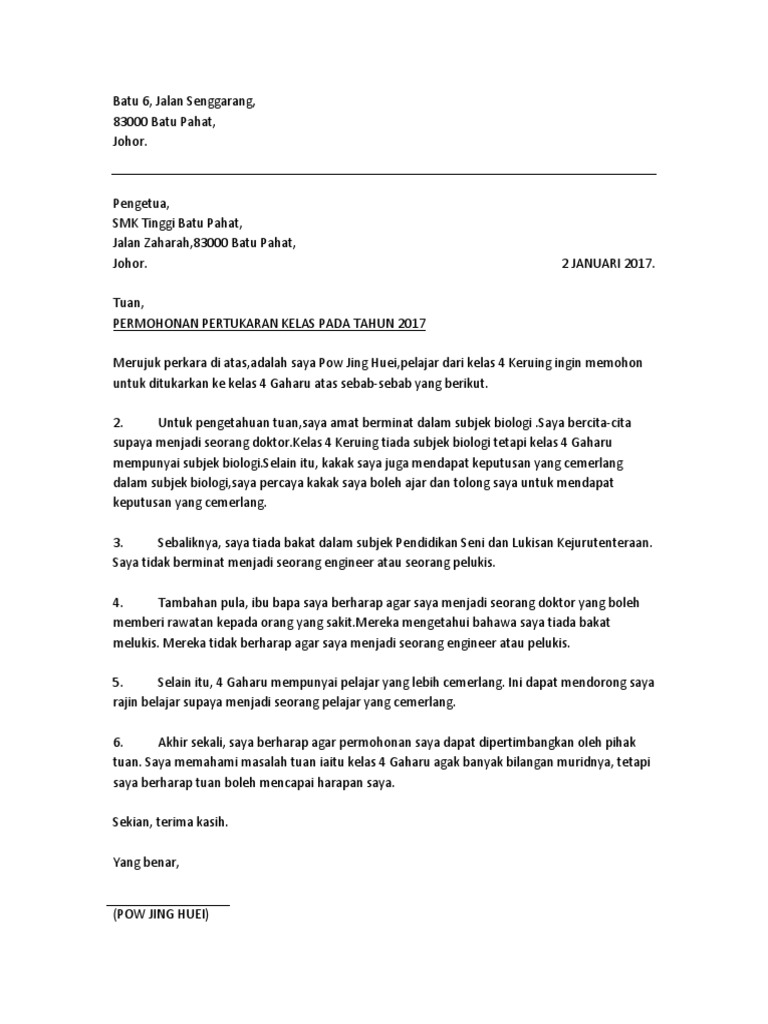 Batu 6, Jalan Senggarang,
83000 Batu Pahat,
Johor.

Pengetua,
SMK Tinggi Batu Pahat,
Jalan Zaharah,83000 Batu Pahat,
Johor.

2 JANUARI 2017.

Tuan,
PERMOHONAN PERTUKARAN KELAS PADA TAHUN 2017

Merujuk perkara di atas,adalah saya Pow Jing Huei,pelajar dari kelas 4 Keruing ingin memohon untuk ditukarkan ke kelas 4 Gaharu atas sebab-sebab yang berikut.

2. Untuk pengetahuan tuan,saya amat berminat dalam subjek biologi .Saya bercita-cita supaya menjadi seorang doktor.Kelas 4 Keruing tiada subjek biologi tetapi kelas 4 Gaharu mempunyai subjek biologi.Selain itu, kakak saya juga mendapat keputusan yang cemerlang dalam subjek biologi,saya percaya kakak saya boleh ajar dan tolong saya untuk mendapat keputusan yang cemerlang.

3. Sebaliknya, saya tiada bakat dalam subjek Pendidikan Seni dan Lukisan Kejurutenteraan. Saya tidak berminat menjadi seorang engineer atau seorang pelukis.

4. Tambahan pula, ibu bapa saya berharap agar saya menjadi seorang doktor yang boleh memberi rawatan kepada orang yang sakit.Mereka mengetahui bahawa saya tiada bakat melukis. Mereka tidak berharap agar saya menjadi seorang engineer atau pelukis.

5. Selain itu, 4 Gaharu mempunyai pelajar yang lebih cemerlang. Ini dapat mendorong saya rajin belajar supaya menjadi seorang pelajar yang cemerlang.

6. Akhir sekali, saya berharap agar permohonan saya dapat dipertimbangkan oleh pihak tuan. Saya memahami masalah tuan iaitu kelas 4 Gaharu agak banyak bilangan muridnya, tetapi saya berharap tuan boleh mencapai harapan saya.

Sekian, terima kasih.

Yang benar,

(POW JING HUEI)